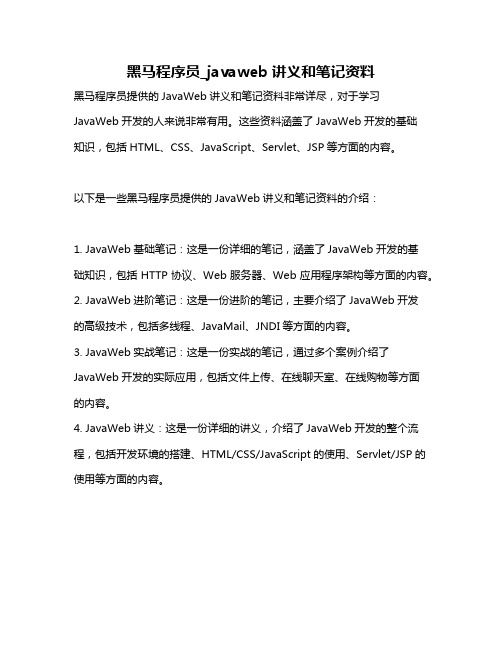 黑马程序员_javaweb 讲义和笔记资料

黑马程序员提供的 JavaWeb 讲义和笔记资料非常详尽，对于学习 JavaWeb 开发的人来说非常有用。这些资料涵盖了 JavaWeb 开发的基础知识，包括 HTML、CSS、JavaScript、Servlet、JSP 等方面的内容。

以下是一些黑马程序员提供的 JavaWeb 讲义和笔记资料的介绍：

1. JavaWeb 基础笔记：这是一份详细的笔记，涵盖了 JavaWeb 开发的基础知识，包括 HTTP 协议、Web 服务器、Web 应用程序架构等方面的内容。
2. JavaWeb 进阶笔记：这是一份进阶的笔记，主要介绍了 JavaWeb 开发的高级技术，包括多线程、JavaMail、JNDI 等方面的内容。
3. JavaWeb 实战笔记：这是一份实战的笔记，通过多个案例介绍了 JavaWeb 开发的实际应用，包括文件上传、在线聊天室、在线购物等方面的内容。
4. JavaWeb 讲义：这是一份详细的讲义，介绍了 JavaWeb 开发的整个流程，包括开发环境的搭建、HTML/CSS/JavaScript 的使用、Servlet/JSP 的使用等方面的内容。